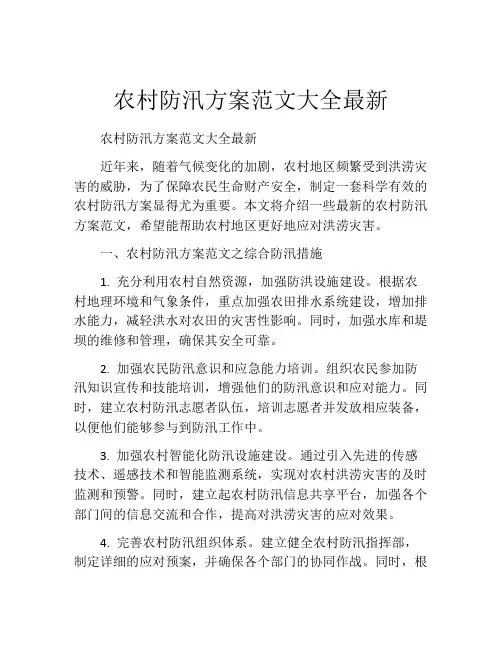 农村防汛方案范文大全最新

农村防汛方案范文大全最新

近年来，随着气候变化的加剧，农村地区频繁受到洪涝灾害的威胁，为了保障农民生命财产安全，制定一套科学有效的农村防汛方案显得尤为重要。本文将介绍一些最新的农村防汛方案范文，希望能帮助农村地区更好地应对洪涝灾害。

一、农村防汛方案范文之综合防汛措施

1. 充分利用农村自然资源，加强防洪设施建设。根据农村地理环境和气象条件，重点加强农田排水系统建设，增加排水能力，减轻洪水对农田的灾害性影响。同时，加强水库和堤坝的维修和管理，确保其安全可靠。

2. 加强农民防汛意识和应急能力培训。组织农民参加防汛知识宣传和技能培训，增强他们的防汛意识和应对能力。同时，建立农村防汛志愿者队伍，培训志愿者并发放相应装备，以便他们能够参与到防汛工作中。

3. 加强农村智能化防汛设施建设。通过引入先进的传感技术、遥感技术和智能监测系统，实现对农村洪涝灾害的及时监测和预警。同时，建立起农村防汛信息共享平台，加强各个部门间的信息交流和合作，提高对洪涝灾害的应对效果。

4. 完善农村防汛组织体系。建立健全农村防汛指挥部，制定详细的应对预案，并确保各个部门的协同作战。同时，根